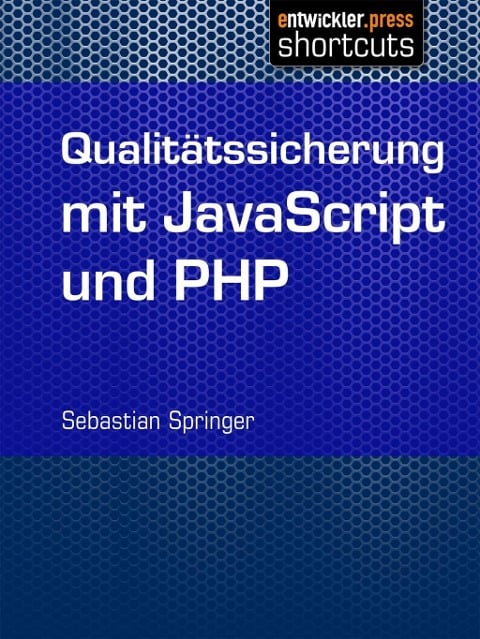 entwickler.press
shortcuts

Qualitätssicherung mit JavaScript und PHP

Sebastian Springer